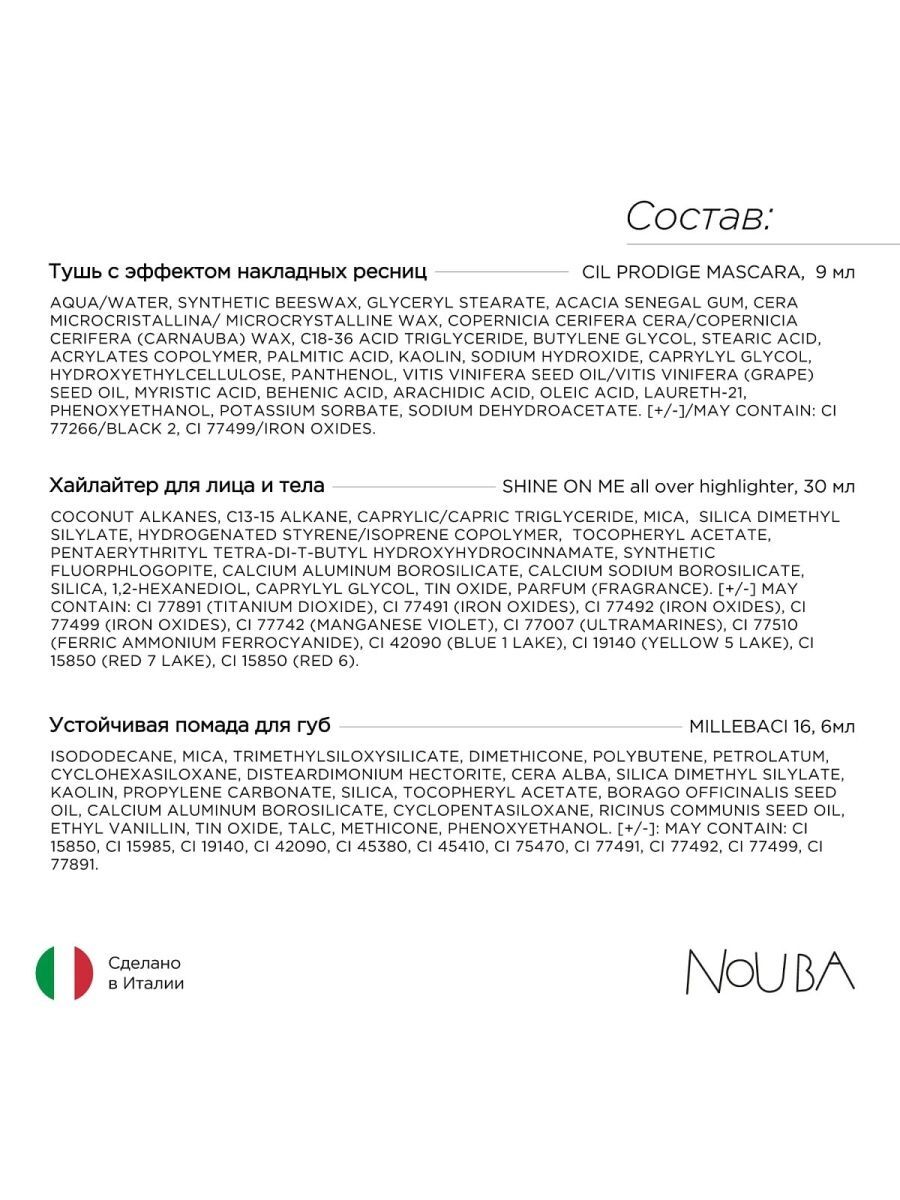 Состав:

Тушь с эффектом накладных ресниц CIL PRODIGE MASCARA, 9 мл

AQUA/WATER, SYNTHETIC BEESWAX, GLYCERYL STEARATE, ACACIA SENEGAL GUM, CERA MICROCRISTALLINA/ MICROCRYSTALLINE WAX, COPERNICIA CERIFERA CERA/COPERNICIA CERIFERA (CARNAUBA) WAX, C18-36 ACID TRIGLYCERIDE, BUTYLENE GLYCOL, STEARIC ACID, ACRYLATES COPOLYMER, PALMITIC ACID, KAOLIN, SODIUM HYDROXIDE, CAPRYLYL GLYCOL, HYDROXYETHYLCELLULOSE, PANTHENOL, VITIS VINIFERA SEED OIL/VITIS VINIFERA (GRAPE) SEED OIL, MYRISTIC ACID, BEHENIC ACID, ARACHIDIC ACID, OLEIC ACID, LAURETH-21, PHENOXYETHANOL, POTASSIUM SORBATE, SODIUM DEHYDROACETATE. [+/-]/MAY CONTAIN: CI 77266/BLACK 2, CI 77499/IRON OXIDES.

Хайлайтер для лица и тела SHINE ON ME all over highlighter, 30 мл

COCONUT ALKANES, C13-15 ALKANE, CAPRYLIC/CAPRIC TRIGLYCERIDE, MICA, SILICA DIMETHYL SILYLATE, HYDROGENATED STYRENE/ISOPRENE COPOLYMER, TOCOPHERYL ACETATE, PENTAERYTHRITYL TETRA-DI-T-BUTYL HYDROXYHYDROCINNAMATE, SYNTHETIC FLUORPHLOGOPITE, CALCIUM ALUMINUM BOROSILICATE, CALCIUM SODIUM BOROSILICATE, SILICA, 1,2-HEXANEDIOL, CAPRYLYL GLYCOL, TIN OXIDE, PARFUM (FRAGRANCE). [+/-] MAY CONTAIN: CI 77891 (TITANIUM DIOXIDE), CI 77491 (IRON OXIDES), CI 77492 (IRON OXIDES), CI 77499 (IRON OXIDES), CI 77742 (MANGANESE VIOLET), CI 77007 (ULTRAMARINES), CI 77510 (FERRIC AMMONIUM FERROCYANIDE), CI 42090 (BLUE 1 LAKE), CI 19140 (YELLOW 5 LAKE), CI 15850 (RED 7 LAKE), CI 15850 (RED 6).

Устойчивая помада для губ MILLEBACI 16, 6мл

ISODODECANE, MICA, TRIMETHYLSILOXYSILICATE, DIMETHICONE, POLYBUTENE, PETROLATUM, CYCLOHEXASILOXANE, DISTEARDIMONIUM HECTORITE, CERA ALBA, SILICA DIMETHYL SILYLATE, KAOLIN, PROPYLENE CARBONATE, SILICA, TOCOPHERYL ACETATE, BORAGO OFFICINALIS SEED OIL, CALCIUM ALUMINUM BOROSILICATE, CYCLOPENTASILOXANE, RICINUS COMMUNIS SEED OIL, ETHYL VANILLIN, TIN OXIDE, TALC, METHICONE, PHENOXYETHANOL. [+/-]: MAY CONTAIN: CI 15850, CI 15985, CI 19140, CI 42090, CI 45380, CI 45410, CI 75470, CI 77491, CI 77492, CI 77499, CI 77891.

Сделано в Италии

NOUBA